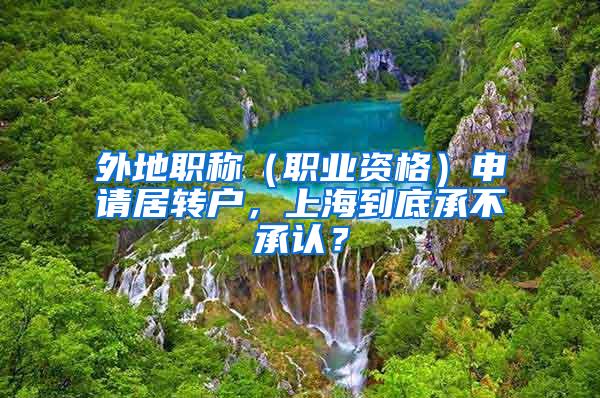 外地职称（职业资格）申请居转户，上海到底承不承认？